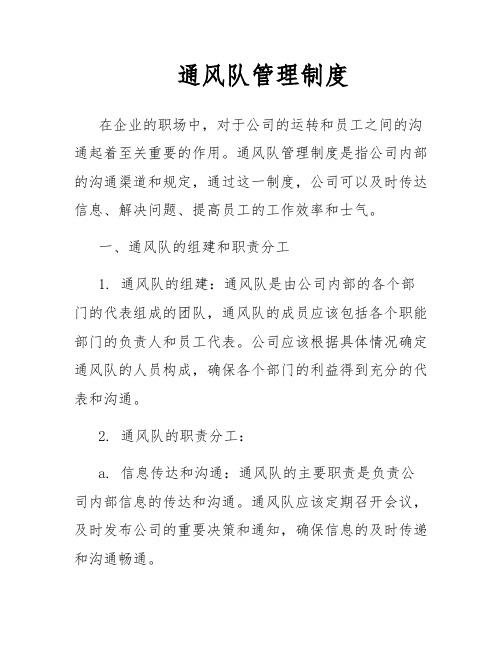 通风队管理制度

在企业的职场中，对于公司的运转和员工之间的沟通起着至关重要的作用。通风队管理制度是指公司内部的沟通渠道和规定，通过这一制度，公司可以及时传达信息、解决问题、提高员工的工作效率和士气。

一、通风队的组建和职责分工

1. 通风队的组建：通风队是由公司内部的各个部门的代表组成的团队，通风队的成员应该包括各个职能部门的负责人和员工代表。公司应该根据具体情况确定通风队的人员构成，确保各个部门的利益得到充分的代表和沟通。

2. 通风队的职责分工：

a. 信息传达和沟通：通风队的主要职责是负责公司内部信息的传达和沟通。通风队应该定期召开会议，及时发布公司的重要决策和通知，确保信息的及时传递和沟通畅通。